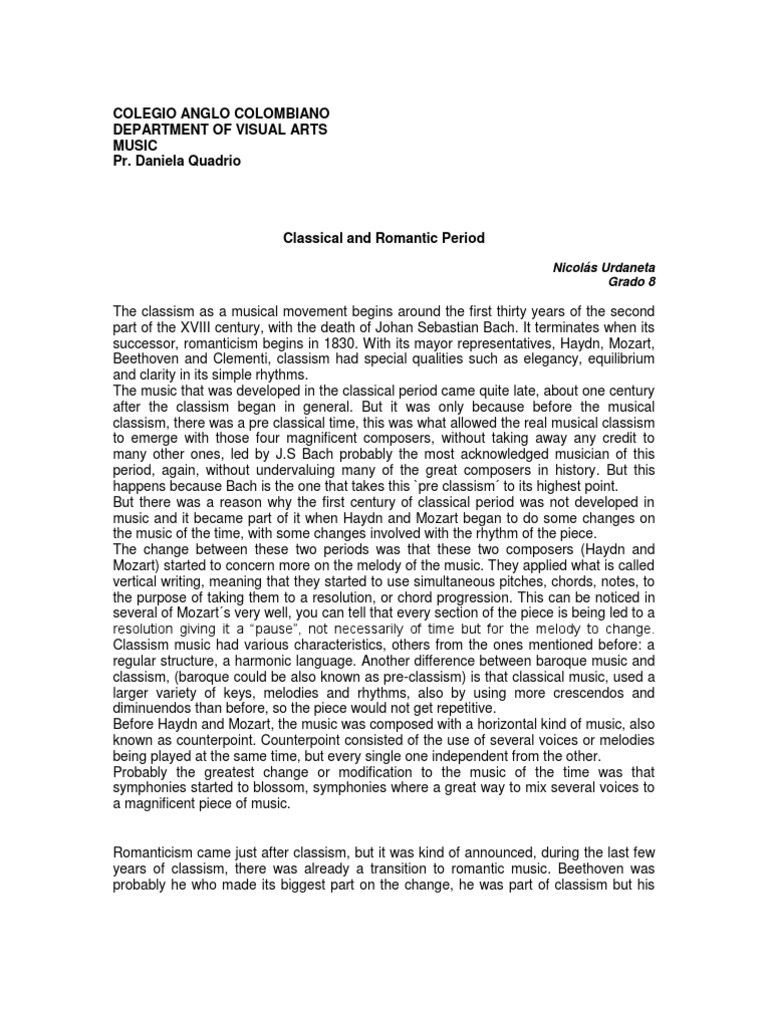 COLEGIO ANGLO COLOMBIANO
DEPARTMENT OF VISUAL ARTS
MUSIC
Pr. Daniela Quadrio

Classical and Romantic Period

Nicolás Urdaneta
Grado 8

The classism as a musical movement begins around the first thirty years of the second part of the XVIII century, with the death of Johan Sebastian Bach. It terminates when its successor, romanticism begins in 1830. With its mayor representatives, Haydn, Mozart, Beethoven and Clementi, classism had special qualities such as elegancy, equilibrium and clarity in its simple rhythms.
The music that was developed in the classical period came quite late, about one century after the classism began in general. But it was only because before the musical classism, there was a pre classical time, this was what allowed the real musical classism to emerge with those four magnificent composers, without taking away any credit to many other ones, led by J.S Bach probably the most acknowledged musician of this period, again, without undervaluing many of the great composers in history. But this happens because Bach is the one that takes this `pre classism´ to its highest point.
But there was a reason why the first century of classical period was not developed in music and it became part of it when Haydn and Mozart began to do some changes on the music of the time, with some changes involved with the rhythm of the piece.
The change between these two periods was that these two composers (Haydn and Mozart) started to concern more on the melody of the music. They applied what is called vertical writing, meaning that they started to use simultaneous pitches, chords, notes, to the purpose of taking them to a resolution, or chord progression. This can be noticed in several of Mozart´s very well, you can tell that every section of the piece is being led to a resolution giving it a "pause", not necessarily of time but for the melody to change.
Classism music had various characteristics, others from the ones mentioned before: a regular structure, a harmonic language. Another difference between baroque music and classism, (baroque could be also known as pre-classism) is that classical music, used a larger variety of keys, melodies and rhythms, also by using more crescendos and diminuendos than before, so the piece would not get repetitive.
Before Haydn and Mozart, the music was composed with a horizontal kind of music, also known as counterpoint. Counterpoint consisted of the use of several voices or melodies being played at the same time, but every single one independent from the other.
Probably the greatest change or modification to the music of the time was that symphonies started to blossom, symphonies where a great way to mix several voices to a magnificent piece of music.

Romanticism came just after classism, but it was kind of announced, during the last few years of classism, there was already a transition to romantic music. Beethoven was probably he who made its biggest part on the change, he was part of classism but his